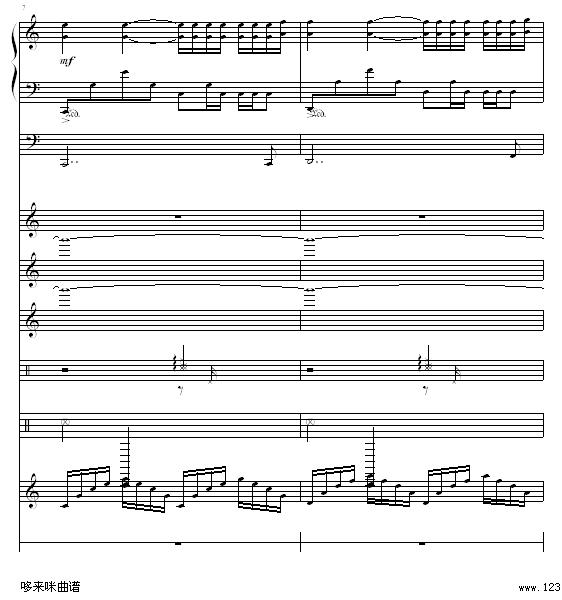 7

mf

哆来咪曲谱

www.123